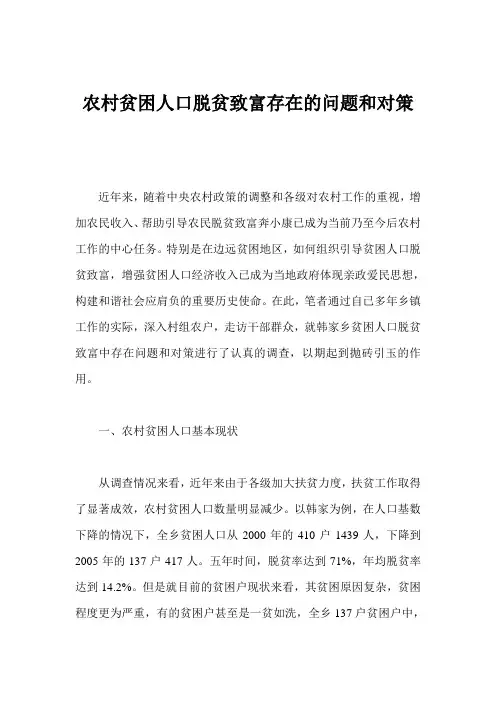 农村贫困人口脱贫致富存在的问题和对策

近年来，随着中央农村政策的调整和各级对农村工作的重视，增加农民收入、帮助引导农民脱贫致富奔小康已成为当前乃至今后农村工作的中心任务。特别是在边远贫困地区，如何组织引导贫困人口脱贫致富，增强贫困人口经济收入已成为当地政府体现亲政爱民思想，构建和谐社会应肩负的重要历史使命。在此，笔者通过自己多年乡镇工作的实际，深入村组农户，走访干部群众，就韩家乡贫困人口脱贫致富中存在问题和对策进行了认真的调查，以期起到抛砖引玉的作用。

一、农村贫困人口基本现状

从调查情况来看，近年来由于各级加大扶贫力度，扶贫工作取得了显著成效，农村贫困人口数量明显减少。以韩家为例，在人口基数下降的情况下，全乡贫困人口从 2000 年的 410 户 1439 人，下降到 2005 年的 137 户 417 人。五年时间，脱贫率达到 71%，年均脱贫率达到 14.2%。但是就目前的贫困户现状来看，其贫困原因复杂，贫困程度更为严重，有的贫困户甚至是一贫如洗，全乡 137 户贫困户中，